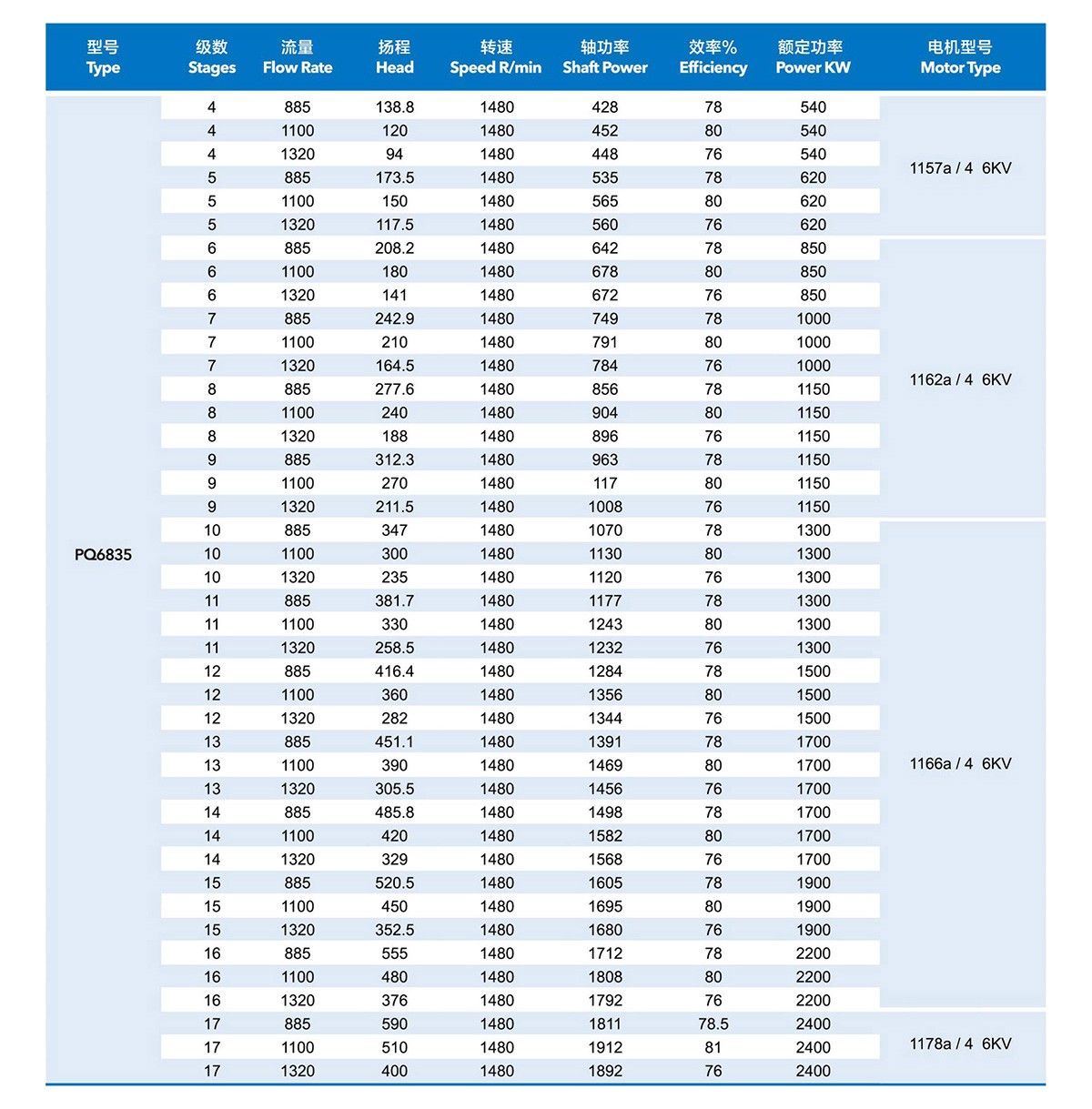 | 型号 Type | 级数 Stages | 流量 Flow Rate | 扬程 Head | 转速 Speed R/min | 轴功率 Shaft Power | 效率% Efficiency | 额定功率 Power KW | 电机型号 Motor Type |
|---|---|---|---|---|---|---|---|---|
| PQ6835 | 4 | 885 | 138.8 | 1480 | 428 | 78 | 540 | 1157a / 4 6KV |
| | 4 | 1100 | 120 | 1480 | 452 | 80 | 540 | |
| | 4 | 1320 | 94 | 1480 | 448 | 76 | 540 | |
| | 5 | 885 | 173.5 | 1480 | 535 | 78 | 620 | |
| | 5 | 1100 | 150 | 1480 | 565 | 80 | 620 | |
| | 5 | 1320 | 117.5 | 1480 | 560 | 76 | 620 | |
| | 6 | 885 | 208.2 | 1480 | 642 | 78 | 850 | 1162a / 4 6KV |
| | 6 | 1100 | 180 | 1480 | 678 | 80 | 850 | |
| | 6 | 1320 | 141 | 1480 | 672 | 76 | 850 | |
| | 7 | 885 | 242.9 | 1480 | 749 | 78 | 1000 | |
| | 7 | 1100 | 210 | 1480 | 791 | 80 | 1000 | |
| | 7 | 1320 | 164.5 | 1480 | 784 | 76 | 1000 | |
| | 8 | 885 | 277.6 | 1480 | 856 | 78 | 1150 | |
| | 8 | 1100 | 240 | 1480 | 904 | 80 | 1150 | |
| | 8 | 1320 | 188 | 1480 | 896 | 76 | 1150 | |
| | 9 | 885 | 312.3 | 1480 | 963 | 78 | 1150 | |
| | 9 | 1100 | 270 | 1480 | 117 | 80 | 1150 | |
| | 9 | 1320 | 211.5 | 1480 | 1008 | 76 | 1150 | |
| | 10 | 885 | 347 | 1480 | 1070 | 78 | 1300 | 1166a / 4 6KV |
| | 10 | 1100 | 300 | 1480 | 1130 | 80 | 1300 | |
| | 10 | 1320 | 235 | 1480 | 1120 | 76 | 1300 | |
| | 11 | 885 | 381.7 | 1480 | 1177 | 78 | 1300 | |
| | 11 | 1100 | 330 | 1480 | 1243 | 80 | 1300 | |
| | 11 | 1320 | 258.5 | 1480 | 1232 | 76 | 1300 | |
| | 12 | 885 | 416.4 | 1480 | 1284 | 78 | 1500 | |
| | 12 | 1100 | 360 | 1480 | 1356 | 80 | 1500 | |
| | 12 | 1320 | 282 | 1480 | 1344 | 76 | 1500 | |
| | 13 | 885 | 451.1 | 1480 | 1391 | 78 | 1700 | |
| | 13 | 1100 | 390 | 1480 | 1469 | 80 | 1700 | |
| | 13 | 1320 | 305.5 | 1480 | 1456 | 76 | 1700 | |
| | 14 | 885 | 485.8 | 1480 | 1498 | 78 | 1700 | |
| | 14 | 1100 | 420 | 1480 | 1582 | 80 | 1700 | |
| | 14 | 1320 | 329 | 1480 | 1568 | 76 | 1700 | |
| | 15 | 885 | 520.5 | 1480 | 1605 | 78 | 1900 | |
| | 15 | 1100 | 450 | 1480 | 1695 | 80 | 1900 | |
| | 15 | 1320 | 352.5 | 1480 | 1680 | 76 | 1900 | |
| | 16 | 885 | 555 | 1480 | 1712 | 78 | 2200 | |
| | 16 | 1100 | 480 | 1480 | 1808 | 80 | 2200 | |
| | 16 | 1320 | 376 | 1480 | 1792 | 76 | 2200 | |
| | 17 | 885 | 590 | 1480 | 1811 | 78.5 | 2400 | 1178a / 4 6KV |
| | 17 | 1100 | 510 | 1480 | 1912 | 81 | 2400 | |
| | 17 | 1320 | 400 | 1480 | 1892 | 76 | 2400 | |